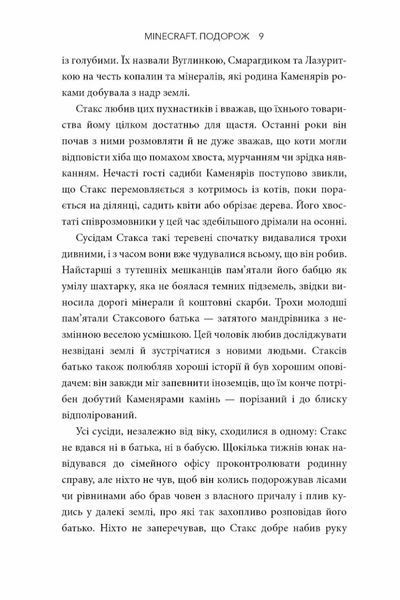 MINECRAFT. ПОДОРОЖ 9

із голубими. Їх назвали Вуглинкою, Смарагдиком та Лазуриткою на честь копалин та мінералів, які родина Каменярів роками добувала з надр землі.

Стакс любив цих пухнастиків і вважав, що їхнього товариства йому цілком достатньо для щастя. Останні роки він почав з ними розмовляти й не дуже зважав, що коти могли відповісти хіба що помахом хвоста, мурчанням чи зрідка нявканням. Нечасті гості садиби Каменярів поступово звикли, що Стакс перемовляється з котримось із котів, поки порається на ділянці, садить квіти або обрізає дерева. Його хвостаті співрозмовники у цей час здебільшого дрімали на осонні.

Сусідам Стакса такі теревені спочатку видавалися трохи дивними, і з часом вони вже чудувалися всьому, що він робив. Найстарші з тутешніх мешканців пам'ятали його бабцю як умілу шахтарку, яка не боялася темних підземель, звідки виносила дорогі мінерали й коштовні скарби. Трохи молодші пам'ятали Стаксового батька — затятого мандрівника з незмінною веселою усмішкою. Цей чоловік любив досліджувати незвідані землі й зустрічатися з новими людьми. Стаксів батько також полюбляв хороші історії й був хорошим оповідачем: він завжди міг запевнити іноземців, що їм конче потрібен добутий Каменярами камінь — порізаний і до блиску відполірований.

Усі сусіди, незалежно від віку, сходилися в одному: Стакс не вдався ні в батька, ні в бабусю. Щокілька тижнів юнак навідувався до сімейного офісу проконтролювати родинну справу, але ніхто не чув, щоб він колись подорожував лісами чи рівнинами або брав човен з власного причалу і плив кудись у далекі землі, про які так захопливо розповідав його батько. Ніхто не заперечував, що Стакс добре набив руку